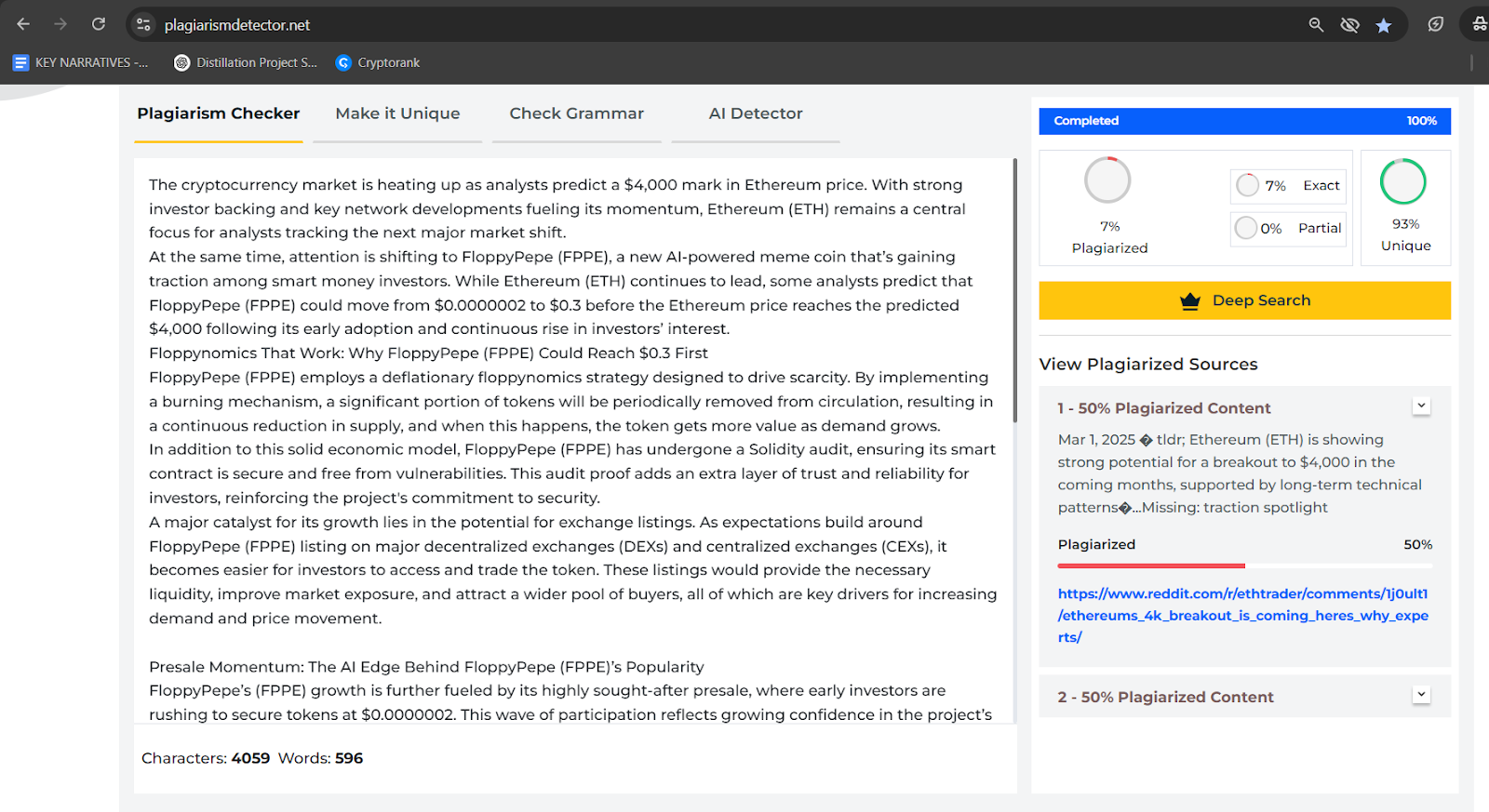 plagiarismdetector.net

KEY NARRATIVES -... Distillation Project S... Cryptorank

Plagiarism Checker Make it Unique Check Grammar AI Detector

The cryptocurrency market is heating up as analysts predict a $4,000 mark in Ethereum price. With strong investor backing and key network developments fueling its momentum, Ethereum (ETH) remains a central focus for analysts tracking the next major market shift.
At the same time, attention is shifting to FloppyPepe (FPPE), a new AI-powered meme coin that's gaining traction among smart money investors. While Ethereum (ETH) continues to lead, some analysts predict that FloppyPepe (FPPE) could move from $0.0000002 to $0.3 before the Ethereum price reaches the predicted $4,000 following its early adoption and continuous rise in investors' interest.
Floppynomics That Work: Why FloppyPepe (FPPE) Could Reach $0.3 First
FloppyPepe (FPPE) employs a deflationary floppynomics strategy designed to drive scarcity. By implementing a burning mechanism, a significant portion of tokens will be periodically removed from circulation, resulting in a continuous reduction in supply, and when this happens, the token gets more value as demand grows.
In addition to this solid economic model, FloppyPepe (FPPE) has undergone a Solidity audit, ensuring its smart contract is secure and free from vulnerabilities. This audit proof adds an extra layer of trust and reliability for investors, reinforcing the project's commitment to security.
A major catalyst for its growth lies in the potential for exchange listings. As expectations build around FloppyPepe (FPPE) listing on major decentralized exchanges (DEXs) and centralized exchanges (CEXs), it becomes easier for investors to access and trade the token. These listings would provide the necessary liquidity, improve market exposure, and attract a wider pool of buyers, all of which are key drivers for increasing demand and price movement.

Presale Momentum: The AI Edge Behind FloppyPepe (FPPE)'s Popularity
FloppyPepe's (FPPE) growth is further fueled by its highly sought-after presale, where early investors are rushing to secure tokens at $0.0000002. This wave of participation reflects growing confidence in the project's

Characters: 4059 Words: 596

Completed 100%

7% Plagiarized

7% Exact
0% Partial

93% Unique

Deep Search

View Plagiarized Sources

1 - 50% Plagiarized Content

Mar 1, 2025 � tldr; Ethereum (ETH) is showing strong potential for a breakout to $4,000 in the coming months, supported by long-term technical patterns�...Missing: traction spotlight

Plagiarized 50%

https://www.reddit.com/r/ethtrader/comments/1j0ult1/ethereums_4k_breakout_is_coming_heres_why_experts/

2 - 50% Plagiarized Content